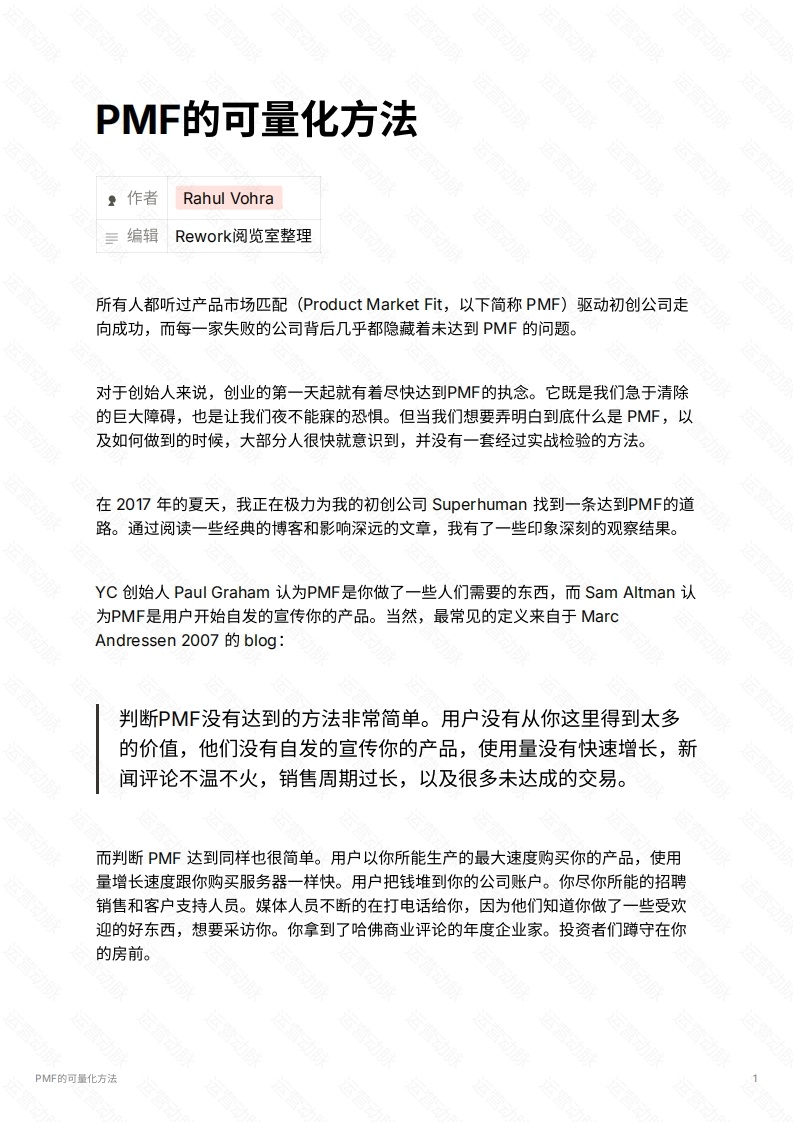 PMF的可量化方法

作者 Rahul Vohra
编辑 Rework阅览室整理

所有人都听过产品市场匹配（Product Market Fit，以下简称PMF）驱动初创公司走向成功，而每一家失败的公司背后几乎都隐藏着未达到PMF的问题。

对于创始人来说，创业的第一天起就有着尽快达到PMF的执念。它既是我们急于清除的巨大障碍，也是让我们夜不能寐的恐惧。但当我们想要弄明白到底什么是PMF，以及如何做到的时候，大部分人很快就意识到，并没有一套经过实战检验的方法。

在2017年的夏天，我正在极力为我的初创公司Superhuman找到一条达到PMF的道路。通过阅读一些经典的博客和影响深远的文章，我有了一些印象深刻的观察结果。

YC创始人Paul Graham认为PMF是你做了一些人们需要的东西，而Sam Altman认为PMF是用户开始自发的宣传你的产品。当然，最常见的定义来自于Marc Andressen 2007的blog：

判断PMF没有达到的方法非常简单。用户没有从你这里得到太多的价值，他们没有自发的宣传你的产品，使用量没有快速增长，新闻评论不温不火，销售周期过长，以及很多未达成的交易。

而判断PMF达到同样也很简单。用户以你所能生产的最大速度购买你的产品，使用量增长速度跟你购买服务器一样快。用户把钱堆到你的公司账户。你尽你所能的招聘销售和客户支持人员。媒体人员不断的在打电话给你，因为他们知道你做了一些受欢迎的好东西，想要采访你。你拿到了哈佛商业评论的年度企业家。投资者们蹲守在你的房前。

PMF的可量化方法 1

运营动脉